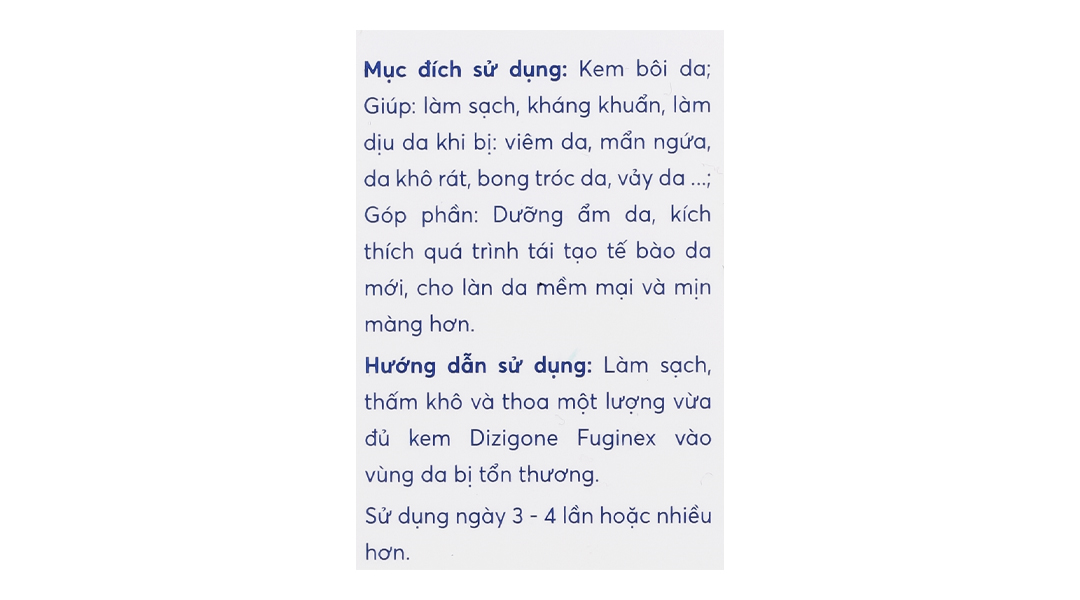 Mục đích sử dụng: Kem bôi da; Giúp: làm sạch, kháng khuẩn, làm dịu da khi bị: viêm da, mẩn ngứa, da khô rát, bong tróc da, vảy da ...; Góp phần: Dưỡng ẩm da, kích thích quá trình tái tạo tế bào da mới, cho làn da mềm mại và mịn màng hơn.

Hướng dẫn sử dụng: Làm sạch, thấm khô và thoa một lượng vừa đủ kem Dizigone Fuginex vào vùng da bị tổn thương.

Sử dụng ngày 3 - 4 lần hoặc nhiều hơn.